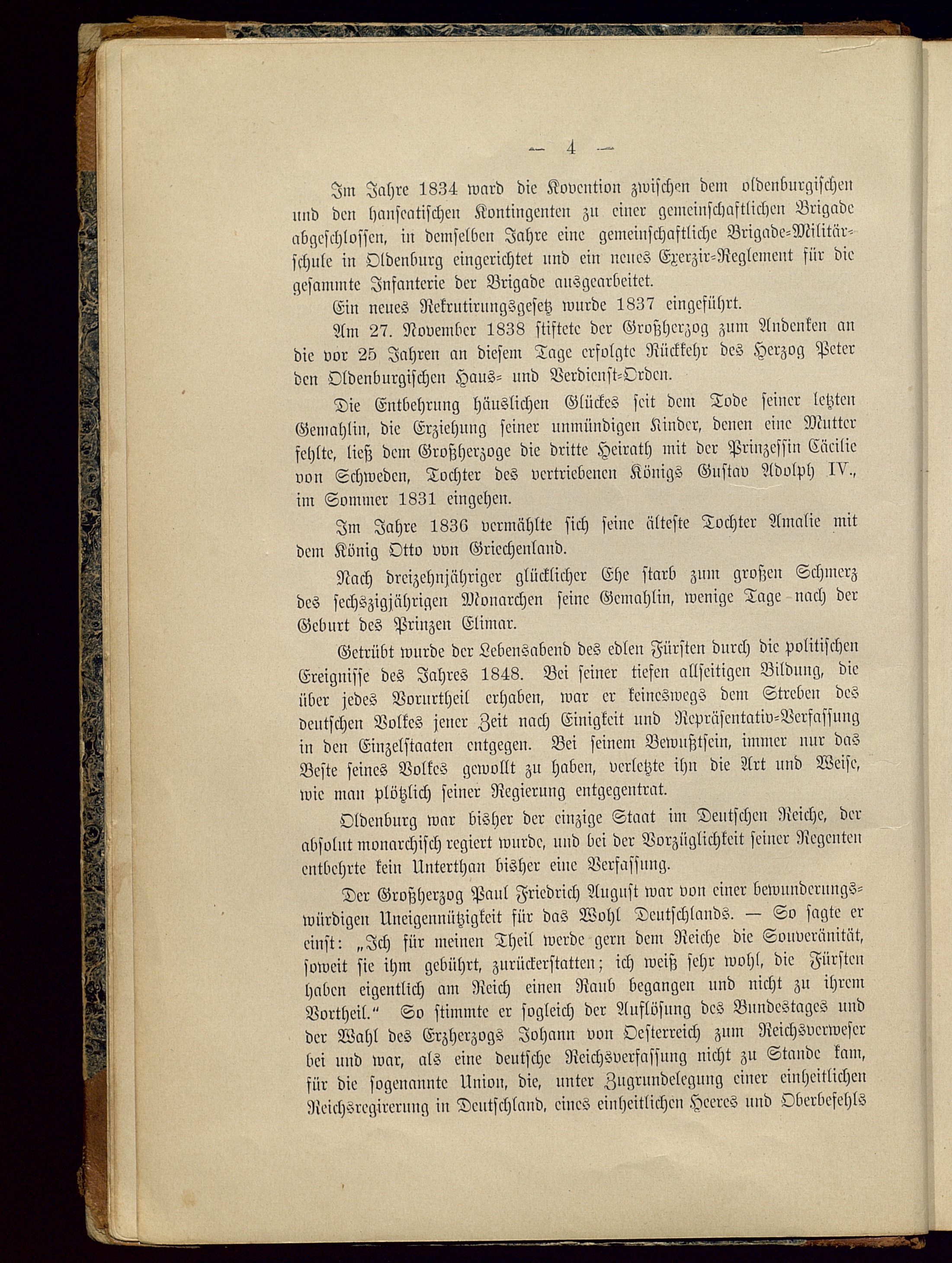 — 4 —

Im Jahre 1834 ward die Kovention zwischen dem oldenburgischen und den hanseatischen Kontingenten zu einer gemeinschaftlichen Brigade abgeschlossen, in demselben Jahre eine gemeinschaftliche Brigade-Militärschule in Oldenburg eingerichtet und ein neues Exerzir-Reglement für die gesammte Infanterie der Brigade ausgearbeitet.

Ein neues Rekrutirungsgesetz wurde 1837 eingeführt.

Am 27. November 1838 stiftete der Großherzog zum Andenken an die vor 25 Jahren an diesem Tage erfolgte Rückkehr des Herzog Peter den Oldenburgischen Haus- und Verdienst-Orden.

Die Entbehrung häuslichen Glückes seit dem Tode seiner letzten Gemahlin, die Erziehung seiner unmündigen Kinder, denen eine Mutter fehlte, ließ dem Großherzoge die dritte Heirath mit der Prinzessin Cäcilie von Schweden, Tochter des vertriebenen Königs Gustav Adolph IV., im Sommer 1831 eingehen.

Im Jahre 1836 vermählte sich seine älteste Tochter Amalie mit dem König Otto von Griechenland.

Nach dreizehnjähriger glücklicher Ehe starb zum großen Schmerz des sechszigjährigen Monarchen seine Gemahlin, wenige Tage nach der Geburt des Prinzen Elimar.

Getrübt wurde der Lebensabend des edlen Fürsten durch die politischen Ereignisse des Jahres 1848. Bei seiner tiefen allseitigen Bildung, die über jedes Vorurtheil erhaben, war er keineswegs dem Streben des deutschen Volkes jener Zeit nach Einigkeit und Repräsentativ-Verfassung in den Einzelstaaten entgegen. Bei seinem Bewußtsein, immer nur das Beste seines Volkes gewollt zu haben, verletzte ihn die Art und Weise, wie man plötzlich seiner Regierung entgegentrat.

Oldenburg war bisher der einzige Staat im Deutschen Reiche, der absolut monarchisch regiert wurde, und bei der Vorzüglichkeit seiner Regenten entbehrte kein Unterthan bisher eine Verfassung.

Der Großherzog Paul Friedrich August war von einer bewunderungswürdigen Uneigennützigkeit für das Wohl Deutschlands. — So sagte er einst: „Ich für meinen Theil werde gern dem Reiche die Souveränität, soweit sie ihm gebührt, zurückerstatten; ich weiß sehr wohl, die Fürsten haben eigentlich am Reich einen Raub begangen und nicht zu ihrem Vortheil.“ So stimmte er sogleich der Auflösung des Bundestages und der Wahl des Erzherzogs Johann von Oesterreich zum Reichsverweser bei und war, als eine deutsche Reichsverfassung nicht zu Stande kam, für die sogenannte Union, die, unter Zugrundelegung einer einheitlichen Reichsregirerung in Deutschland, eines einheitlichen Heeres und Oberbefehls